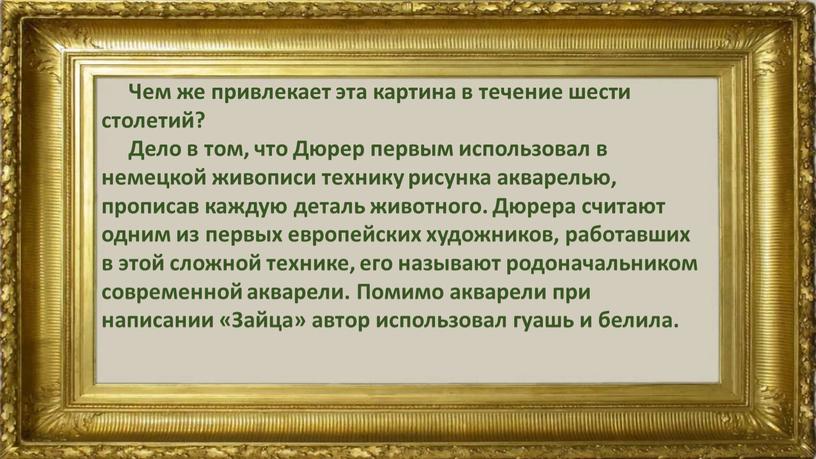 Чем же привлекает эта картина в течение шести столетий?

Дело в том, что Дюрер первым использовал в немецкой живописи технику рисунка акварелью, прописав каждую деталь животного. Дюрера считают одним из первых европейских художников, работавших в этой сложной технике, его называют родоначальником современной акварели. Помимо акварели при написании «Зайца» автор использовал гуашь и белила.